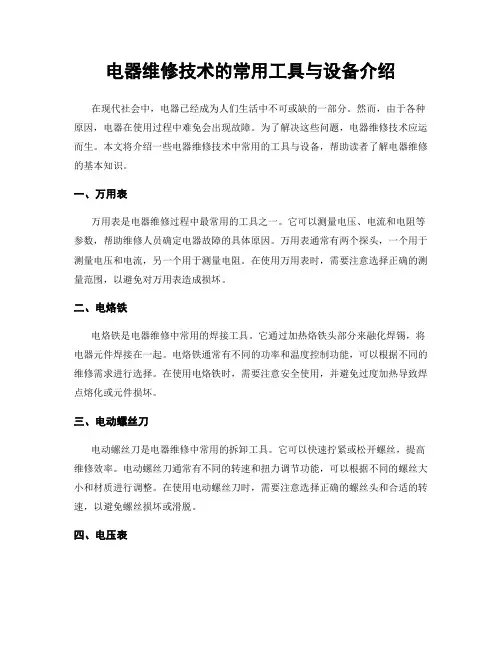 电器维修技术的常用工具与设备介绍

在现代社会中，电器已经成为人们生活中不可或缺的一部分。然而，由于各种原因，电器在使用过程中难免会出现故障。为了解决这些问题，电器维修技术应运而生。本文将介绍一些电器维修技术中常用的工具与设备，帮助读者了解电器维修的基本知识。

一、万用表

万用表是电器维修过程中最常用的工具之一。它可以测量电压、电流和电阻等参数，帮助维修人员确定电器故障的具体原因。万用表通常有两个探头，一个用于测量电压和电流，另一个用于测量电阻。在使用万用表时，需要注意选择正确的测量范围，以避免对万用表造成损坏。

二、电烙铁

电烙铁是电器维修中常用的焊接工具。它通过加热烙铁头部分来融化焊锡，将电器元件焊接在一起。电烙铁通常有不同的功率和温度控制功能，可以根据不同的维修需求进行选择。在使用电烙铁时，需要注意安全使用，并避免过度加热导致焊点熔化或元件损坏。

三、电动螺丝刀

电动螺丝刀是电器维修中常用的拆卸工具。它可以快速拧紧或松开螺丝，提高维修效率。电动螺丝刀通常有不同的转速和扭力调节功能，可以根据不同的螺丝大小和材质进行调整。在使用电动螺丝刀时，需要注意选择正确的螺丝头和合适的转速，以避免螺丝损坏或滑脱。

四、电压表